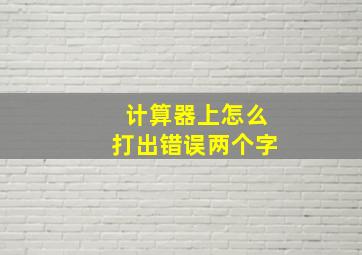 计算器上怎么
打出错误两个字